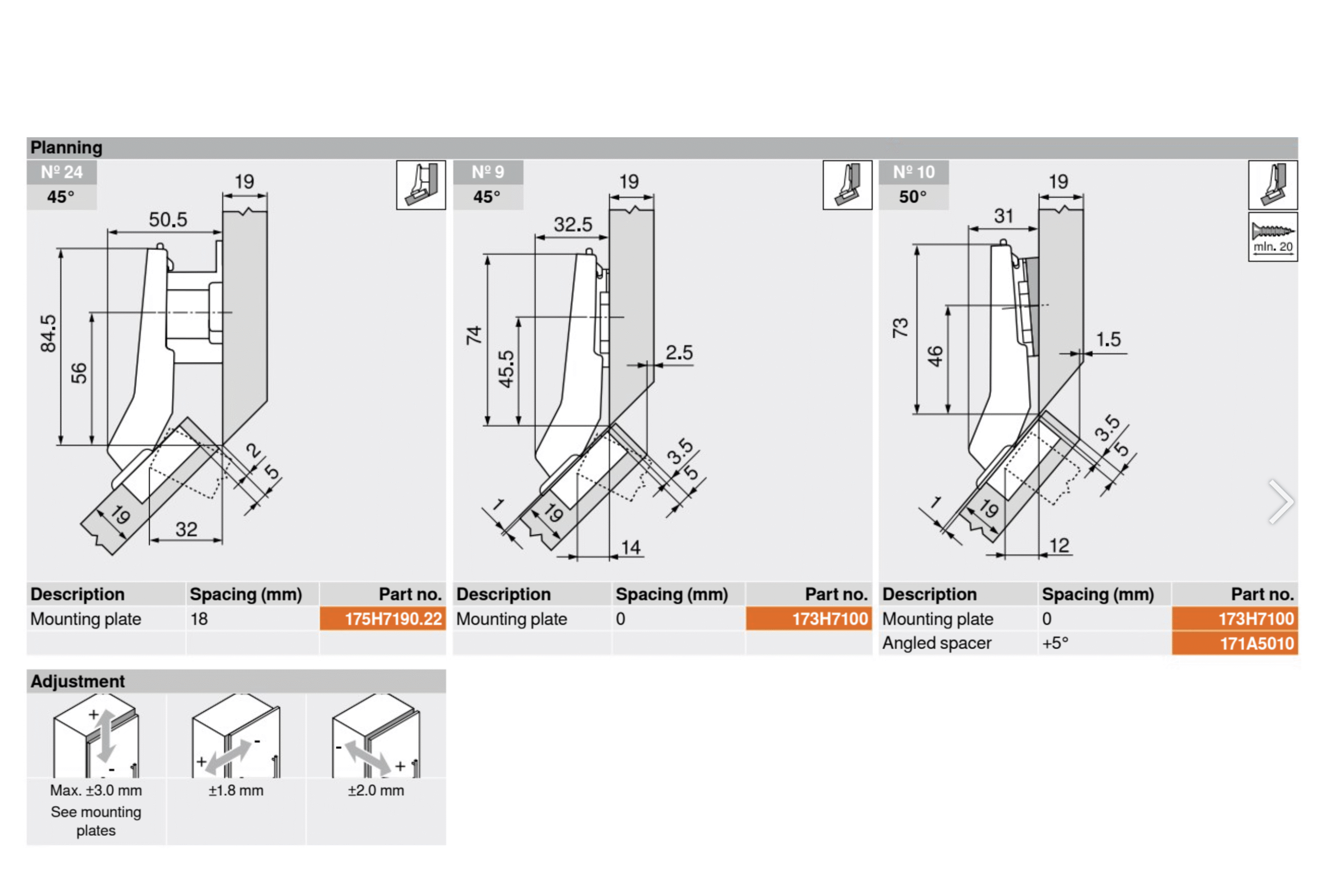 Planning

№ 24
45°

19
50.5
84.5
56
2
5
19
32

| Description | Spacing (mm) | Part no. |
|---|---|---|
| Mounting plate | 18 | 175H7190.22 |

№ 9
45°

19
32.5
74
45.5
2.5
3.5
5
1
19
14

| Description | Spacing (mm) | Part no. |
|---|---|---|
| Mounting plate | 0 | 173H7100 |

№ 10
50°

min. 20

19
31
73
46
1.5
3.5
5
1
19
12

| Description | Spacing (mm) | Part no. |
|---|---|---|
| Mounting plate | 0 | 173H7100 |
| Angled spacer | +5° | 171A5010 |

Adjustment

+
-
Max. ±3.0 mm
See mounting plates

+
-
±1.8 mm

-
+
±2.0 mm